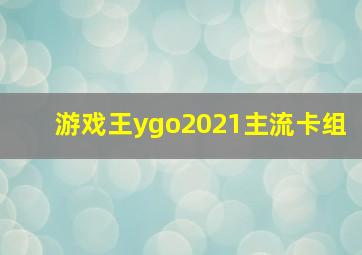 游戏王ygo2021主流卡组